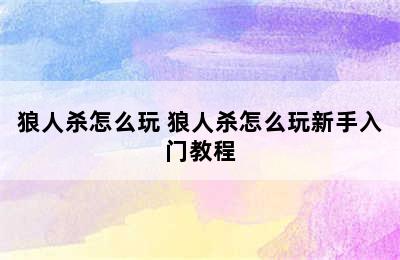 狼人杀怎么玩 狼人杀怎么玩新手入门教程